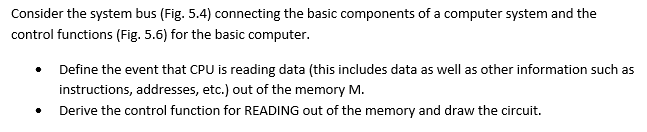 Consider the system bus (Fig. 5.4) connecting the basic components of a computer system and the control functions (Fig. 5.6) for the basic computer.

• Define the event that CPU is reading data (this includes data as well as other information such as instructions, addresses, etc.) out of the memory M.
• Derive the control function for READING out of the memory and draw the circuit.